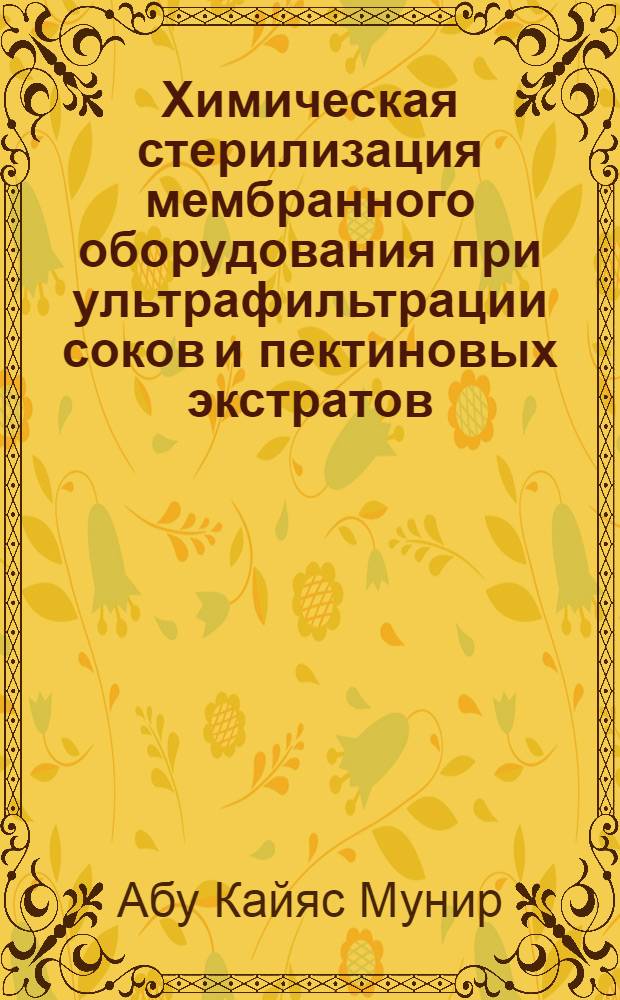 Химическая стерилизация мембранного оборудования при ультрафильтрации соков и пектиновых экстратов

Абу Кайяс Мунир